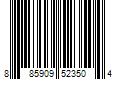 8 85909 52350 4